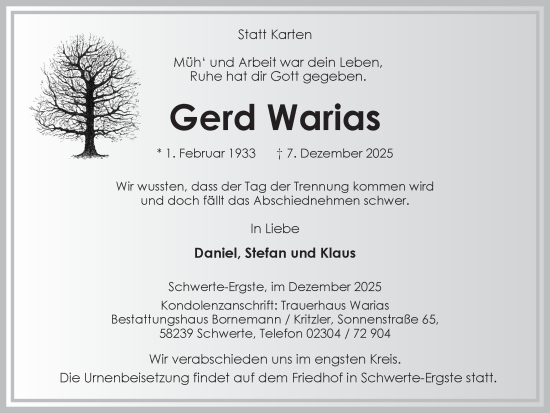 Statt Karten

Müh' und Arbeit war dein Leben,
Ruhe hat dir Gott gegeben.

Gerd Warias

* 1. Februar 1933 † 7. Dezember 2025

Wir wussten, dass der Tag der Trennung kommen wird
und doch fällt das Abschiednehmen schwer.

In Liebe

Daniel, Stefan und Klaus

Schwerte-Ergste, im Dezember 2025

Kondolenzanschrift: Trauerhaus Warias
Bestattungshaus Bornemann / Kritzler, Sonnenstraße 65,
58239 Schwerte, Telefon 02304 / 72 904

Wir verabschieden uns im engsten Kreis.
Die Urnenbeisetzung findet auf dem Friedhof in Schwerte-Ergste statt.